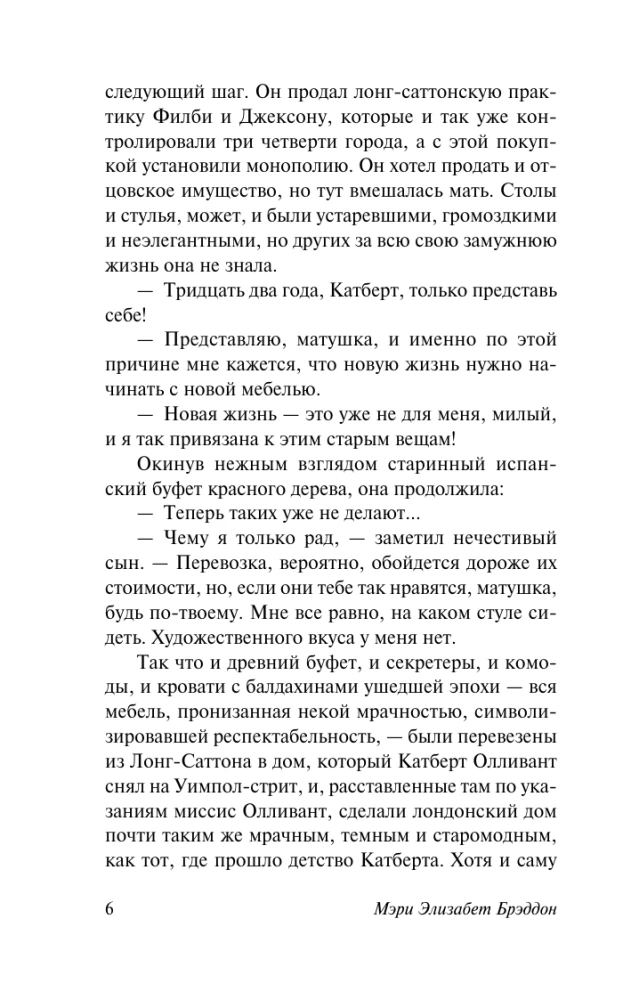 следующий шаг. Он продал лонг-саттонскую практику Филби и Джексону, которые и так уже контролировали три четверти города, а с этой покупкой установили монополию. Он хотел продать и отцовское имущество, но тут вмешалась мать. Столы и стулья, может, и были устаревшими, громоздкими и неэлегантными, но других за всю свою замужнюю жизнь она не знала.

— Тридцать два года, Катберт, только представь себе!

— Представляю, матушка, и именно по этой причине мне кажется, что новую жизнь нужно начинать с новой мебелью.

— Новая жизнь — это уже не для меня, милый, и я так привязана к этим старым вещам!

Окинув нежным взглядом старинный испанский буфет красного дерева, она продолжила:

— Теперь таких уже не делают...

— Чему я только рад, — заметил нечестивый сын. — Перевозка, вероятно, обойдется дороже их стоимости, но, если они тебе так нравятся, матушка, будь по-твоему. Мне все равно, на каком стуле сидеть. Художественного вкуса у меня нет.

Так что и древний буфет, и секретеры, и комоды, и кровати с балдахинами ушедшей эпохи — вся мебель, пронизанная некой мрачностью, символизировавшей респектабельность, — были перевезены из Лонг-Саттона в дом, который Катберт Олливант снял на Уимпол-стрит, и, расставленные там по указаниям миссис Олливант, сделали лондонский дом почти таким же мрачным, темным и старомодным, как тот, где прошло детство Катберта. Хотя и саму

6 Мэри Элизабет Брэддон